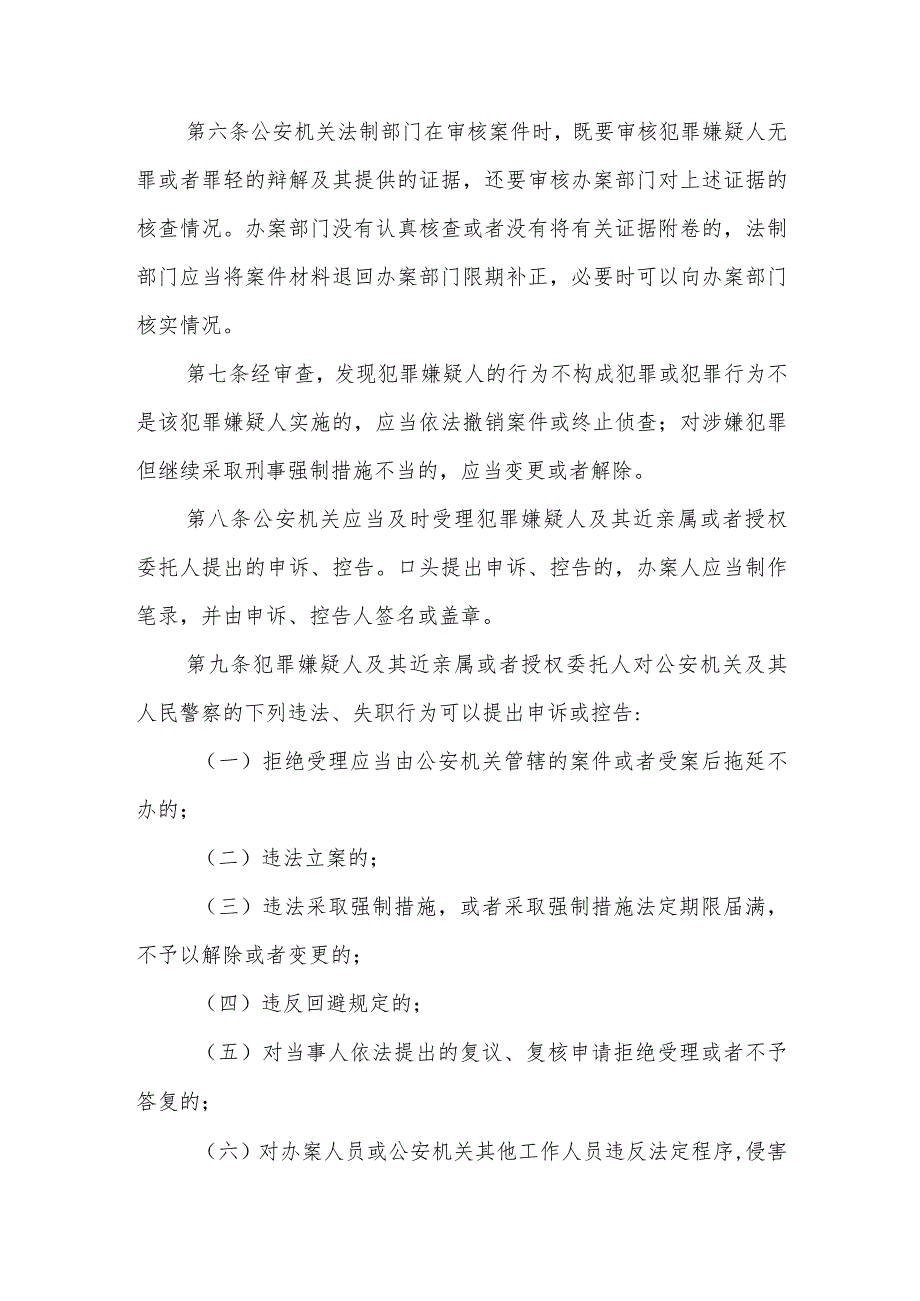 第六条公安机关法制部门在审核案件时，既要审核犯罪嫌疑人无罪或者罪轻的辩解及其提供的证据，还要审核办案部门对上述证据的核查情况。办案部门没有认真核查或者没有将有关证据附卷的，法制部门应当将案件材料退回办案部门限期补正，必要时可以向办案部门核实情况。

第七条经审查，发现犯罪嫌疑人的行为不构成犯罪或犯罪行为不是该犯罪嫌疑人实施的，应当依法撤销案件或终止侦查；对涉嫌犯罪但继续采取刑事强制措施不当的，应当变更或者解除。

第八条公安机关应当及时受理犯罪嫌疑人及其近亲属或者授权委托人提出的申诉、控告。口头提出申诉、控告的，办案人应当制作笔录，并由申诉、控告人签名或盖章。

第九条犯罪嫌疑人及其近亲属或者授权委托人对公安机关及其人民警察的下列违法、失职行为可以提出申诉或控告：

（一）拒绝受理应当由公安机关管辖的案件或者受案后拖延不办的；

（二）违法立案的；

（三）违法采取强制措施，或者采取强制措施法定期限届满，不予以解除或者变更的；

（四）违反回避规定的；

（五）对当事人依法提出的复议、复核申请拒绝受理或者不予答复的；

（六）对办案人员或公安机关其他工作人员违反法定程序，侵害